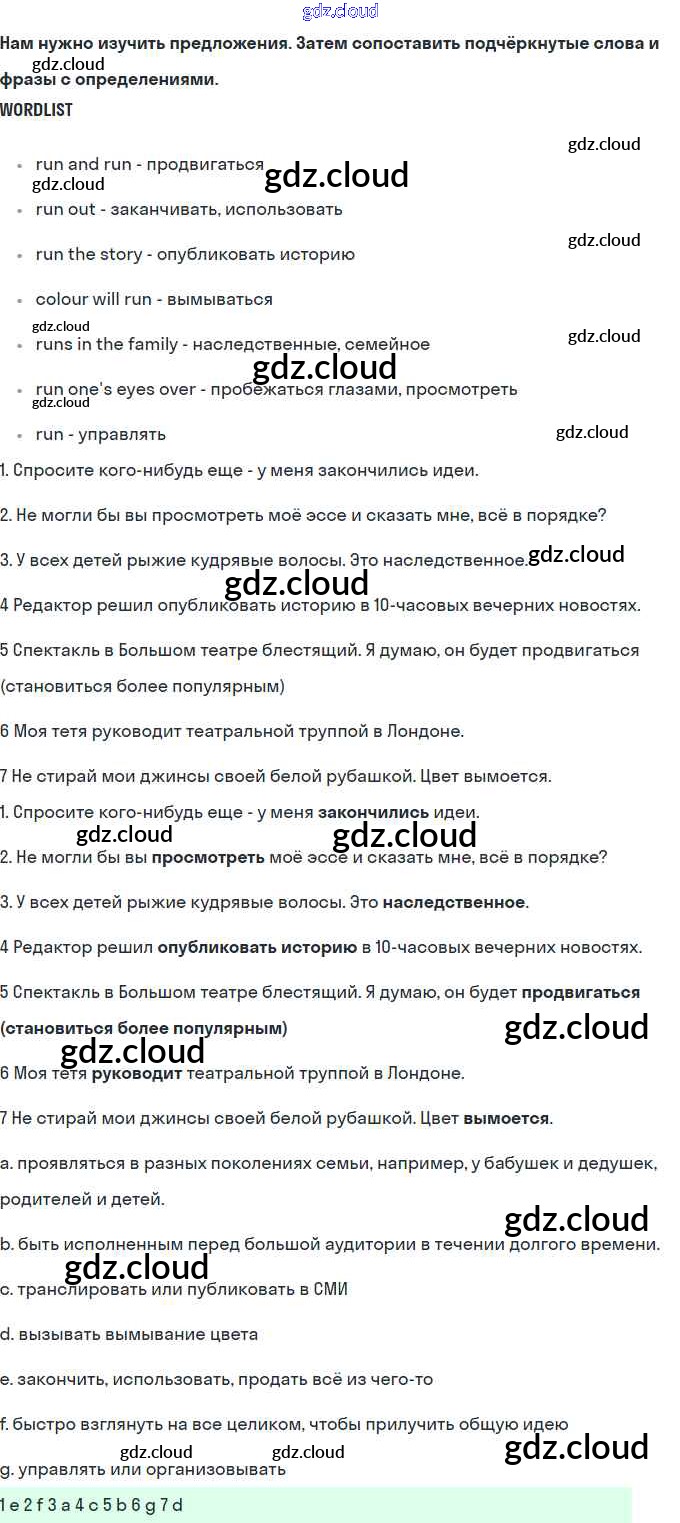 Нам нужно изучить предложения. Затем сопоставить подчёркнутые слова и фразы с определениями.

WORDLIST

• run and run - продвигаться
• run out - заканчивать, использовать
• run the story - опубликовать историю
• colour will run - вымываться
• runs in the family - наследственные, семейное
• run one's eyes over - пробежаться глазами, просмотреть
• run - управлять

1. Спросите кого-нибудь еще - у меня закончились идеи.

2. Не могли бы вы просмотреть моё эссе и сказать мне, всё в порядке?

3. У всех детей рыжие кудрявые волосы. Это наследственное.

4 Редактор решил опубликовать историю в 10-часовых вечерних новостях.

5 Спектакль в Большом театре блестящий. Я думаю, он будет продвигаться (становиться более популярным)

6 Моя тетя руководит театральной труппой в Лондоне.

7 Не стирай мои джинсы своей белой рубашкой. Цвет вымоется.

1. Спросите кого-нибудь еще - у меня закончились идеи.

2. Не могли бы вы просмотреть моё эссе и сказать мне, всё в порядке?

3. У всех детей рыжие кудрявые волосы. Это наследственное.

4 Редактор решил опубликовать историю в 10-часовых вечерних новостях.

5 Спектакль в Большом театре блестящий. Я думаю, он будет продвигаться (становиться более популярным)

6 Моя тетя руководит театральной труппой в Лондоне.

7 Не стирай мои джинсы своей белой рубашкой. Цвет вымоется.

a. проявляться в разных поколениях семьи, например, у бабушек и дедушек, родителей и детей.

b. быть исполненным перед большой аудитории в течении долгого времени.

c. транслировать или публиковать в СМИ

d. вызывать вымывание цвета

e. закончить, использовать, продать всё из чего-то

f. быстро взглянуть на все целиком, чтобы прилучить общую идею

g. управлять или организовывать

1 e 2 f 3 a 4 c 5 b 6 g 7 d

gdz.cloud